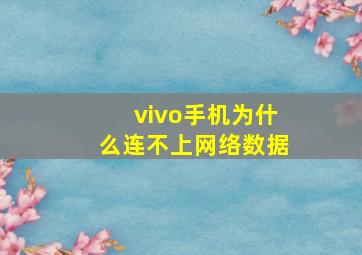 vivo手机为什么连不上网络数据